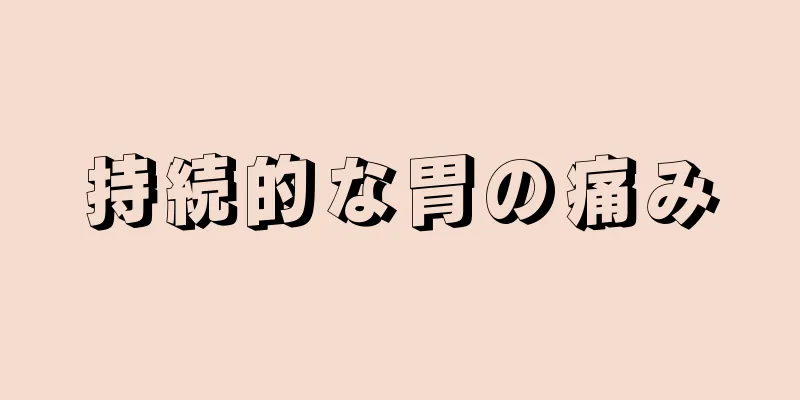 持続的な胃の痛み